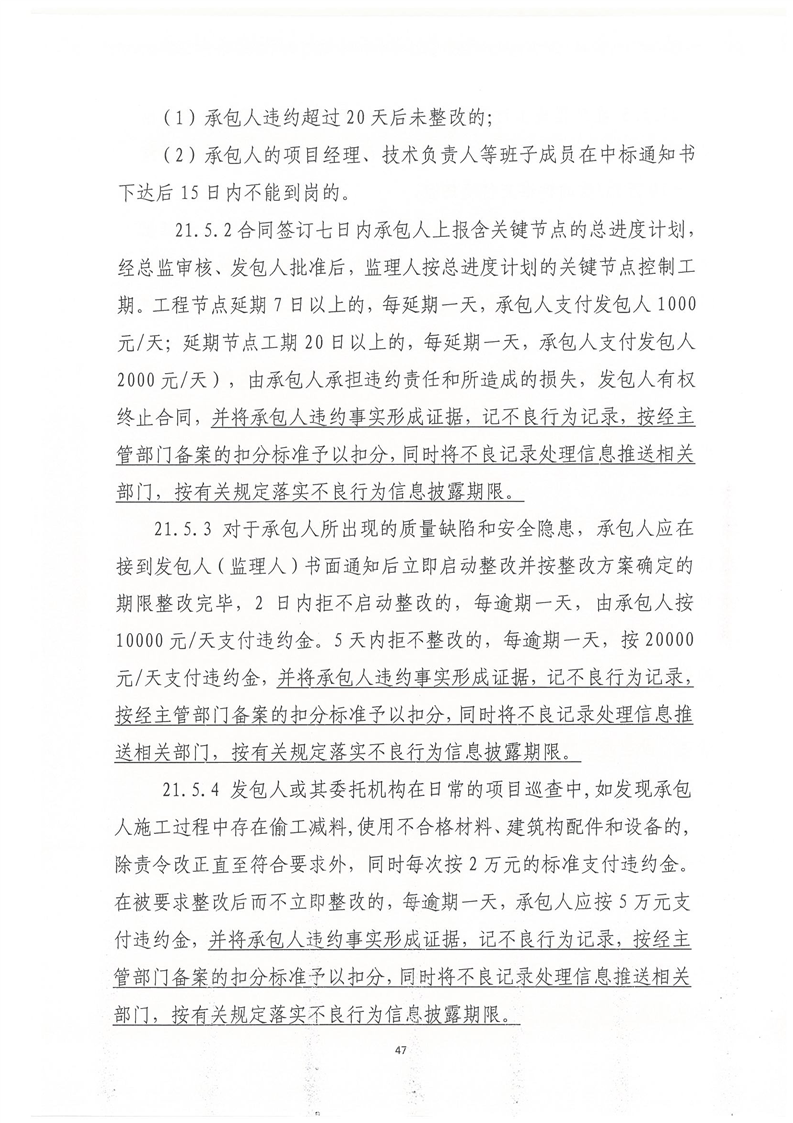 （1）承包人违约超过20天后未整改的；

（2）承包人的项目经理、技术负责人等班子成员在中标通知书下达后15日内不能到岗的。

21.5.2合同签订七日内承包人上报含关键节点的总进度计划，经总监审核、发包人批准后，监理人按总进度计划的关键节点控制工期。工程节点延期7日以上的，每延期一天，承包人支付发包人1000元/天；延期节点工期20日以上的，每延期一天，承包人支付发包人2000元/天），由承包人承担违约责任和所造成的损失，发包人有权终止合同，并将承包人违约事实形成证据，记不良行为记录，按经主管部门备案的扣分标准予以扣分，同时将不良记录处理信息推送相关部门，按有关规定落实不良行为信息披露期限。

21.5.3 对于承包人所出现的质量缺陷和安全隐患，承包人应在接到发包人（监理人）书面通知后立即启动整改并按整改方案确定的期限整改完毕，2日内拒不启动整改的，每逾期一天，由承包人按10000元/天支付违约金。5天内拒不整改的，每逾期一天，按20000元/天支付违约金，并将承包人违约事实形成证据，记不良行为记录，按经主管部门备案的扣分标准予以扣分，同时将不良记录处理信息推送相关部门，按有关规定落实不良行为信息披露期限。

21.5.4 发包人或其委托机构在日常的项目巡查中，如发现承包人施工过程中存在偷工减料，使用不合格材料、建筑构配件和设备的，除责令改正直至符合要求外，同时每次按2万元的标准支付违约金。在被要求整改后而不立即整改的，每逾期一天，承包人应按5万元支付违约金，并将承包人违约事实形成证据，记不良行为记录，按经主管部门备案的扣分标准予以扣分，同时将不良记录处理信息推送相关部门，按有关规定落实不良行为信息披露期限。

47